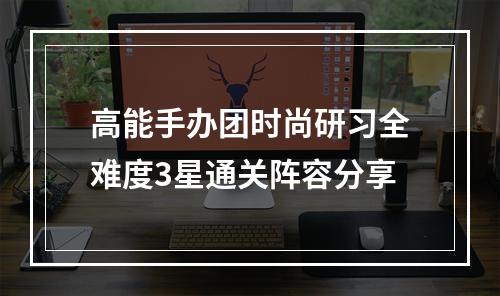 高能手办团时尚研习全难度3星通关阵容分享